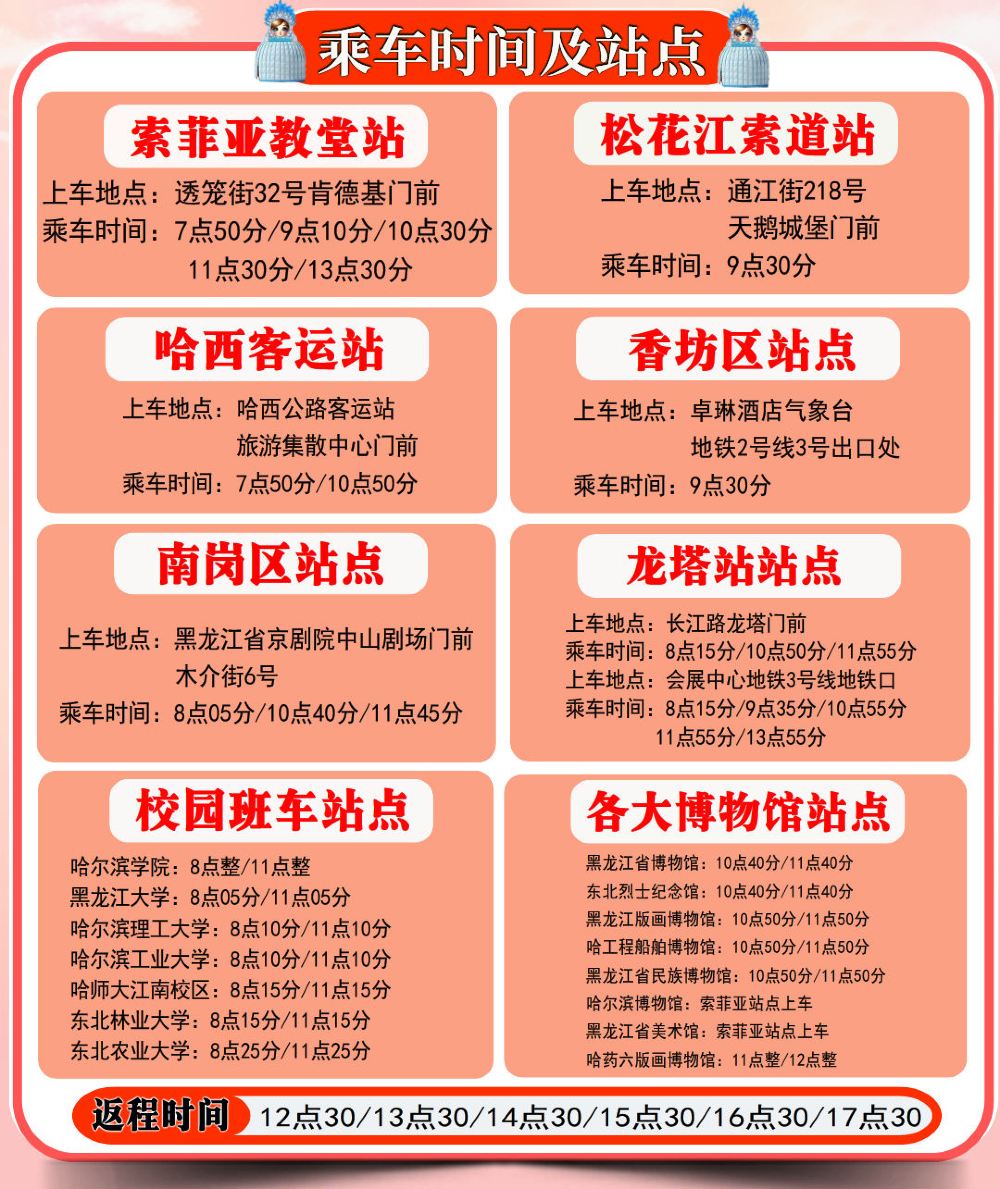 乘车时间及站点

索菲亚教堂站

上车地点：透笼街32号肯德基门前
乘车时间：7点50分/9点10分/10点30分
11点30分/13点30分

松花江索道站

上车地点：通江街218号
天鹅城堡门前
乘车时间：9点30分

哈西客运站

上车地点：哈西公路客运站
旅游集散中心门前
乘车时间：7点50分/10点50分

香坊区站点

上车地点：卓琳酒店气象台
地铁2号线3号出口处
乘车时间：9点30分

南岗区站点

上车地点：黑龙江省京剧院中山剧场门前
木介街6号
乘车时间：8点05分/10点40分/11点45分

龙塔站站点

上车地点：长江路龙塔门前
乘车时间：8点15分/10点50分/11点55分
上车地点：会展中心地铁3号线地铁口
乘车时间：8点15分/9点35分/10点55分
11点55分/13点55分

校园班车站点

哈尔滨学院：8点整/11点整
黑龙江大学：8点05分/11点05分
哈尔滨理工大学：8点10分/11点10分
哈尔滨工业大学：8点10分/11点10分
哈师大江南校区：8点15分/11点15分
东北林业大学：8点15分/11点15分
东北农业大学：8点25分/11点25分

各大博物馆站点

黑龙江省博物馆：10点40分/11点40分
东北烈士纪念馆：10点40分/11点40分
黑龙江版画博物馆：10点50分/11点50分
哈工程船舶博物馆：10点50分/11点50分
黑龙江省民族博物馆：10点50分/11点50分
哈尔滨博物馆：索菲亚站点上车
黑龙江省美术馆：索菲亚站点上车
哈药六版画博物馆：11点整/12点整

返程时间 12点30/13点30/14点30/15点30/16点30/17点30